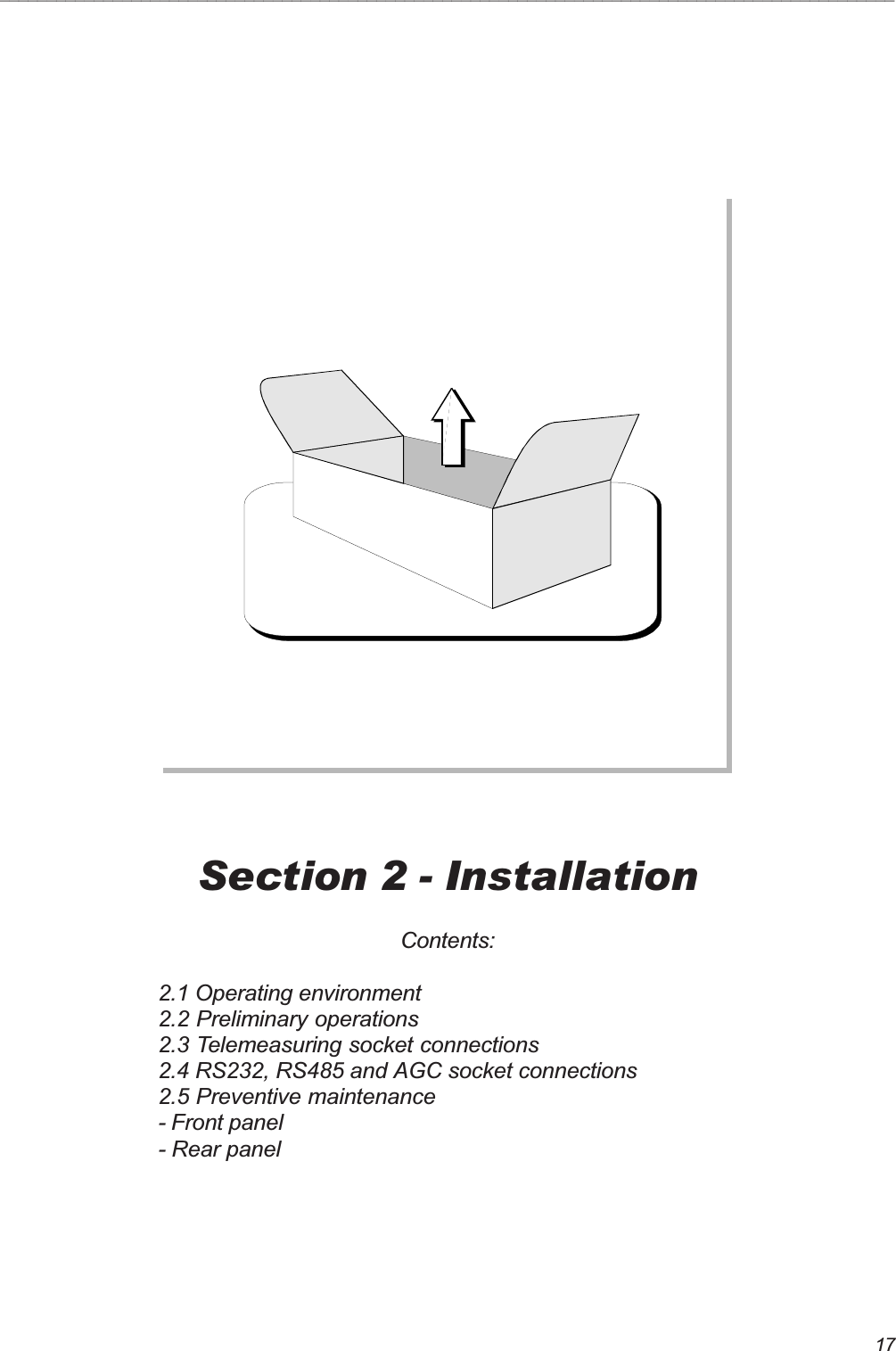 Section 2 - Installation

Contents:

2.1 Operating environment
2.2 Preliminary operations
2.3 Telemeasuring socket connections
2.4 RS232, RS485 and AGC socket connections
2.5 Preventive maintenance
- Front panel
- Rear panel

17